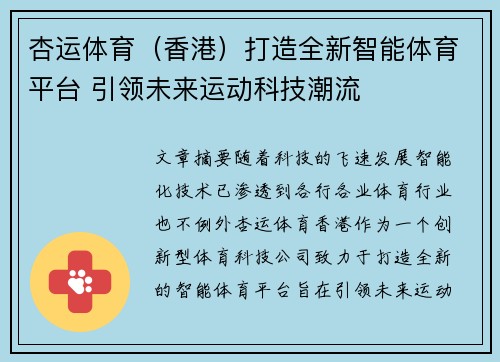 杏运体育（香港）打造全新智能体育平台 引领未来运动科技潮流

文章摘要随着科技的飞速发展智能化技术已渗透到各行各业体育行业也不例外杏运体育香港作为一个创新型体育科技公司致力于打造全新的智能体育平台旨在引领未来运动